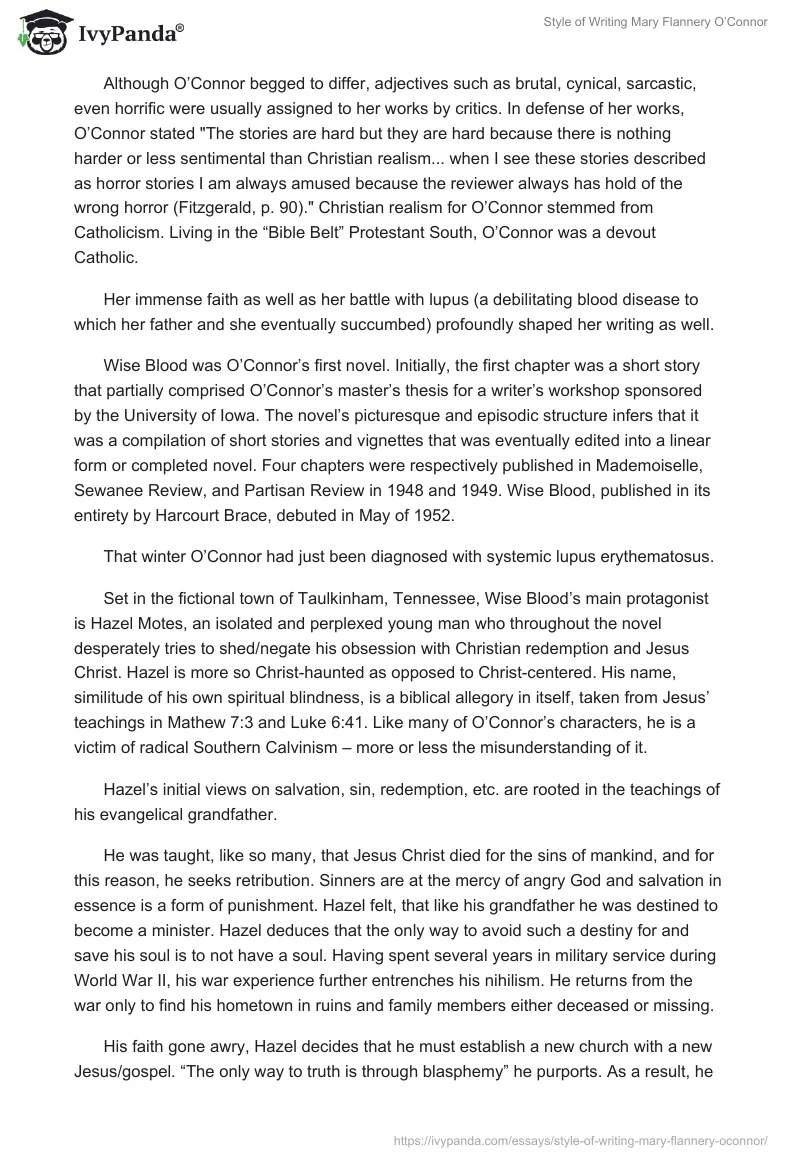 IvyPanda®

Style of Writing Mary Flannery O'Connor

Although O'Connor begged to differ, adjectives such as brutal, cynical, sarcastic, even horrific were usually assigned to her works by critics. In defense of her works, O'Connor stated "The stories are hard but they are hard because there is nothing harder or less sentimental than Christian realism... when I see these stories described as horror stories I am always amused because the reviewer always has hold of the wrong horror (Fitzgerald, p. 90)." Christian realism for O'Connor stemmed from Catholicism. Living in the "Bible Belt" Protestant South, O'Connor was a devout Catholic.

Her immense faith as well as her battle with lupus (a debilitating blood disease to which her father and she eventually succumbed) profoundly shaped her writing as well.

Wise Blood was O'Connor's first novel. Initially, the first chapter was a short story that partially comprised O'Connor's master's thesis for a writer's workshop sponsored by the University of Iowa. The novel's picturesque and episodic structure infers that it was a compilation of short stories and vignettes that was eventually edited into a linear form or completed novel. Four chapters were respectively published in Mademoiselle, Sewanee Review, and Partisan Review in 1948 and 1949. Wise Blood, published in its entirety by Harcourt Brace, debuted in May of 1952.

That winter O'Connor had just been diagnosed with systemic lupus erythematosus.

Set in the fictional town of Taulkinham, Tennessee, Wise Blood's main protagonist is Hazel Motes, an isolated and perplexed young man who throughout the novel desperately tries to shed/negate his obsession with Christian redemption and Jesus Christ. Hazel is more so Christ-haunted as opposed to Christ-centered. His name, similitude of his own spiritual blindness, is a biblical allegory in itself, taken from Jesus' teachings in Mathew 7:3 and Luke 6:41. Like many of O'Connor's characters, he is a victim of radical Southern Calvinism – more or less the misunderstanding of it.

Hazel's initial views on salvation, sin, redemption, etc. are rooted in the teachings of his evangelical grandfather.

He was taught, like so many, that Jesus Christ died for the sins of mankind, and for this reason, he seeks retribution. Sinners are at the mercy of angry God and salvation in essence is a form of punishment. Hazel felt, that like his grandfather he was destined to become a minister. Hazel deduces that the only way to avoid such a destiny for and save his soul is to not have a soul. Having spent several years in military service during World War II, his war experience further entrenches his nihilism. He returns from the war only to find his hometown in ruins and family members either deceased or missing.

His faith gone awry, Hazel decides that he must establish a new church with a new Jesus/gospel. "The only way to truth is through blasphemy" he purports. As a result, he

https://ivypanda.com/essays/style-of-writing-mary-flannery-oconnor/